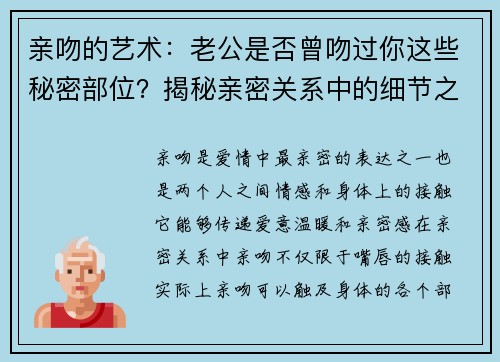 亲吻的艺术：老公是否曾吻过你这些秘密部位？揭秘亲密关系中的细节之

亲吻是爱情中最亲密的表达之一也是两个人之间情感和身体上的接触它能够传递爱意温暖和亲密感在亲密关系中亲吻不仅限于嘴唇的接触实际上亲吻可以触及身体的各个部